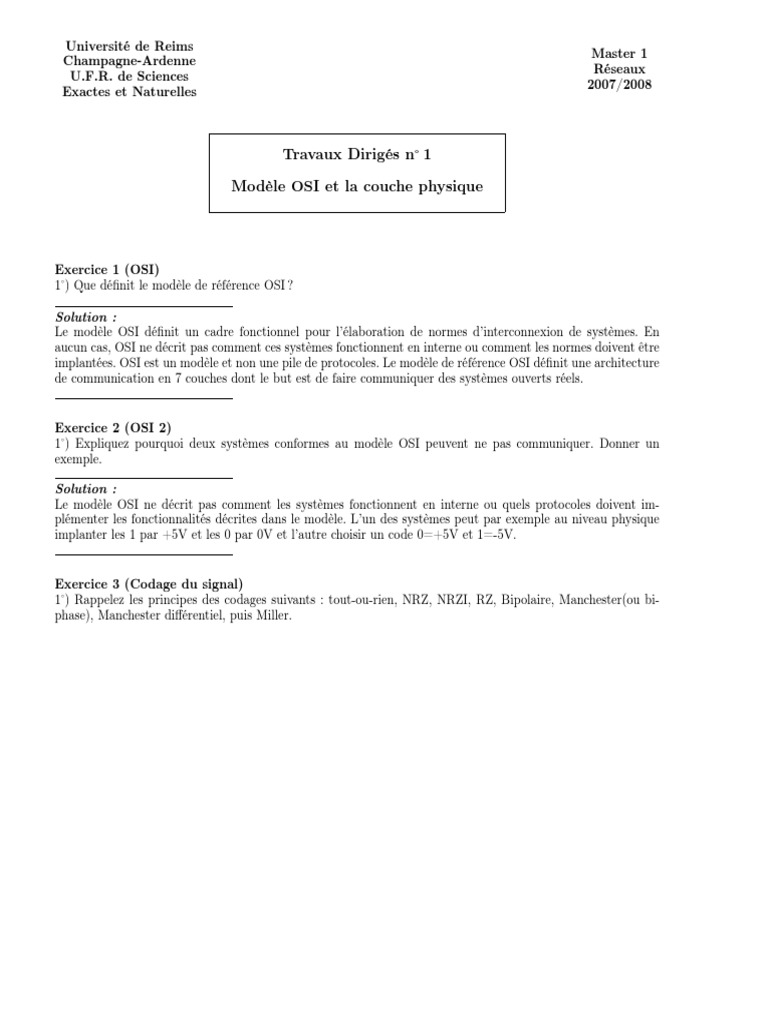 Université de Reims
Champagne-Ardenne
U.F.R. de Sciences
Exactes et Naturelles

Master 1
Réseaux
2007/2008

Travaux Dirigés n° 1

Modèle OSI et la couche physique

Exercice 1 (OSI)
1°) Que définit le modèle de référence OSI ?

Solution :
Le modèle OSI définit un cadre fonctionnel pour l'élaboration de normes d'interconnexion de systèmes. En aucun cas, OSI ne décrit pas comment ces systèmes fonctionnent en interne ou comment les normes doivent être implantées. OSI est un modèle et non une pile de protocoles. Le modèle de référence OSI définit une architecture de communication en 7 couches dont le but est de faire communiquer des systèmes ouverts réels.

Exercice 2 (OSI 2)
1°) Expliquez pourquoi deux systèmes conformes au modèle OSI peuvent ne pas communiquer. Donner un exemple.

Solution :
Le modèle OSI ne décrit pas comment les systèmes fonctionnent en interne ou quels protocoles doivent implémenter les fonctionnalités décrites dans le modèle. L'un des systèmes peut par exemple au niveau physique implanter les 1 par +5V et les 0 par 0V et l'autre choisir un code 0=+5V et 1=-5V.

Exercice 3 (Codage du signal)
1°) Rappelez les principes des codages suivants : tout-ou-rien, NRZ, NRZI, RZ, Bipolaire, Manchester(ou biphase), Manchester différentiel, puis Miller.